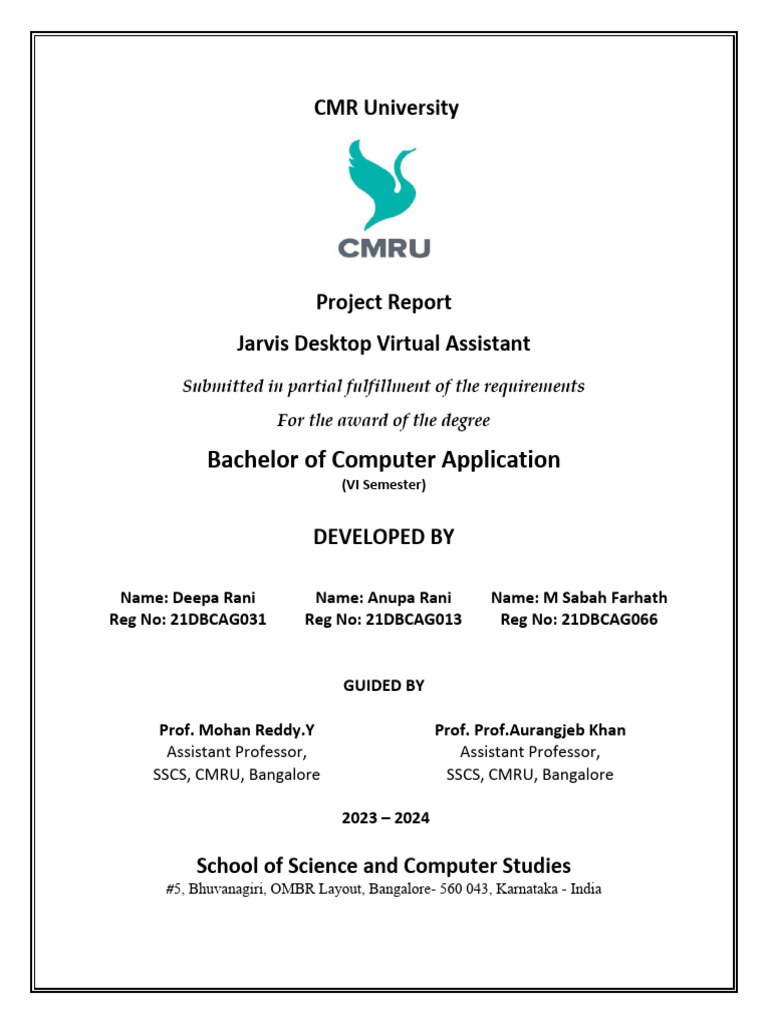 CMR University

CMRU

Project Report

Jarvis Desktop Virtual Assistant

Submitted in partial fulfillment of the requirements

For the award of the degree

Bachelor of Computer Application

(VI Semester)

DEVELOPED BY

Name: Deepa Rani
Reg No: 21DBCAG031

Name: Anupa Rani
Reg No: 21DBCAG013

Name: M Sabah Farhath
Reg No: 21DBCAG066

GUIDED BY

Prof. Mohan Reddy.Y
Assistant Professor,
SSCS, CMRU, Bangalore

Prof. Prof.Aurangjeb Khan
Assistant Professor,
SSCS, CMRU, Bangalore

2023 – 2024

School of Science and Computer Studies

#5, Bhuvanagiri, OMBR Layout, Bangalore- 560 043, Karnataka - India